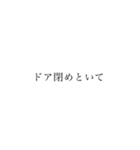 ドア閉めといて